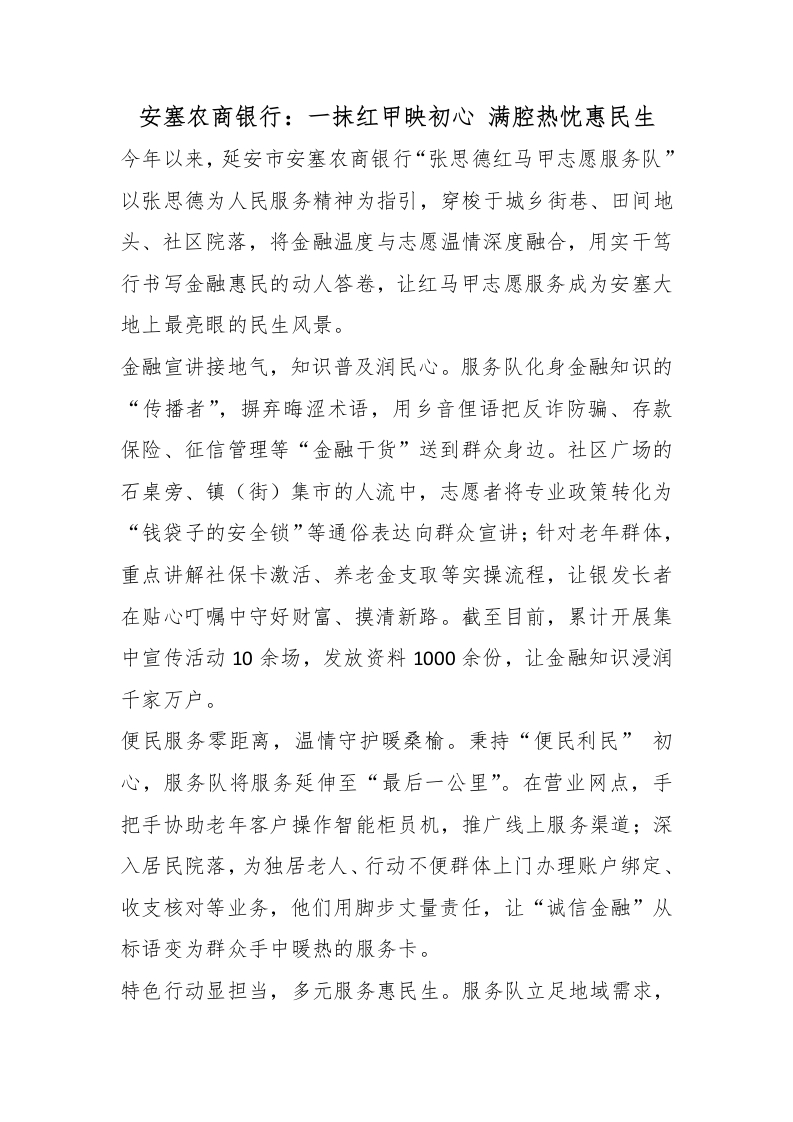 安塞农商银行：一抹红甲映初心 满腔热忱惠民生

今年以来，延安市安塞农商银行“张思德红马甲志愿服务队”以张思德为人民服务精神为指引，穿梭于城乡街巷、田间地头、社区院落，将金融温度与志愿温情深度融合，用实干笃行书写金融惠民的动人答卷，让红马甲志愿服务成为安塞大地上最亮眼的民生风景。

金融宣讲接地气，知识普及润民心。服务队化身金融知识的“传播者”，摒弃晦涩术语，用乡音俚语把反诈防骗、存款保险、征信管理等“金融干货”送到群众身边。社区广场的石桌旁、镇（街）集市的人流中，志愿者将专业政策转化为“钱袋子的安全锁”等通俗表达向群众宣讲；针对老年群体，重点讲解社保卡激活、养老金支取等实操流程，让银发长者在贴心叮嘱中守好财富、摸清新路。截至目前，累计开展集中宣传活动 10 余场，发放资料 1000 余份，让金融知识浸润千家万户。

便民服务零距离，温情守护暖桑榆。秉持“便民利民” 初心，服务队将服务延伸至“最后一公里”。在营业网点，手把手协助老年客户操作智能柜员机，推广线上服务渠道；深入居民院落，为独居老人、行动不便群体上门办理账户绑定、收支核对等业务，他们用脚步丈量责任，让“诚信金融”从标语变为群众手中暖热的服务卡。

特色行动显担当，多元服务惠民生。服务队立足地域需求，